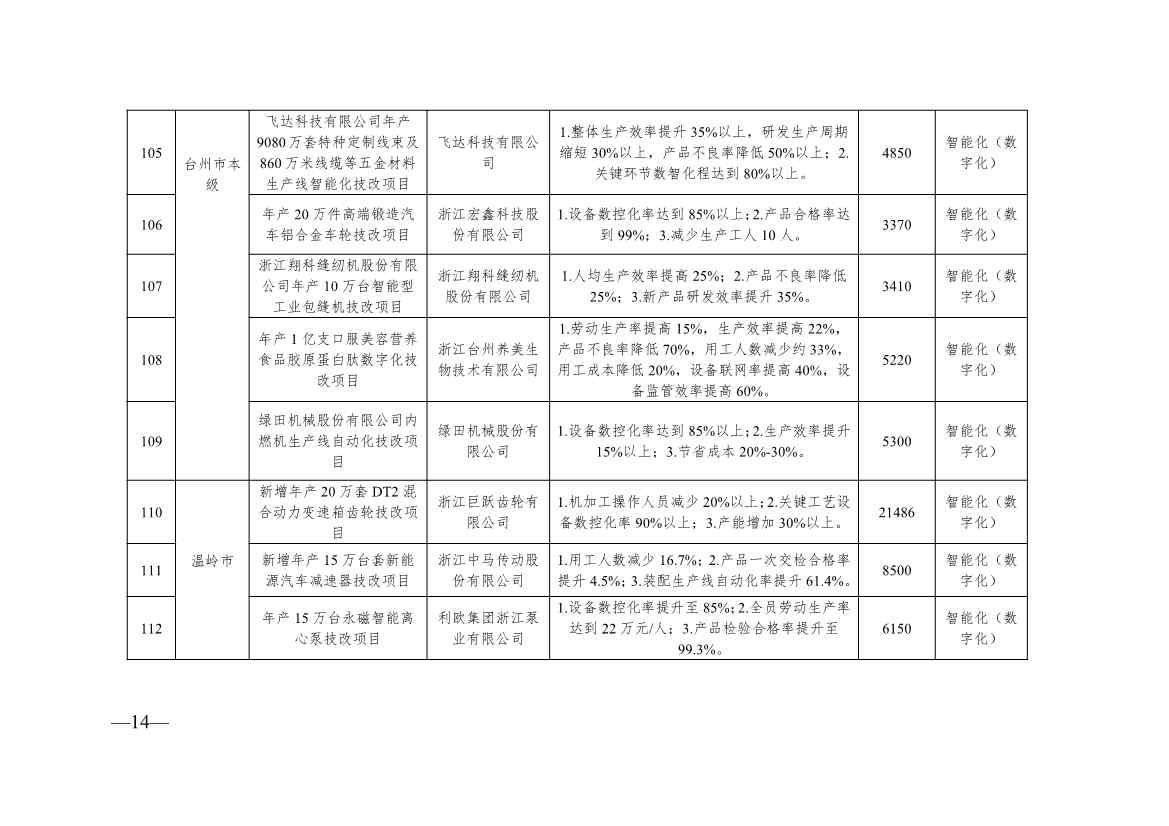 | 105 | 台州市本级 | 飞达科技有限公司年产9080万套特种定制线束及860万米线缆等五金材料生产线智能化技改项目 | 飞达科技有限公司 | 1.整体生产效率提升35%以上，研发生产周期缩短30%以上，产品不良率降低50%以上；2.关键环节数智化程达到80%以上。 | 4850 | 智能化（数字化） |
|---|---|---|---|---|---|---|
| 106 | | 年产20万件高端锻造汽车铝合金车轮技改项目 | 浙江宏鑫科技股份有限公司 | 1.设备数控化率达到85%以上；2.产品合格率达到99%；3.减少生产工人10人。 | 3370 | 智能化（数字化） |
| 107 | | 浙江翔科缝纫机股份有限公司年产10万台智能型工业包缝机技改项目 | 浙江翔科缝纫机股份有限公司 | 1.人均生产效率提高25%；2.产品不良率降低25%；3.新产品研发效率提升35%。 | 3410 | 智能化（数字化） |
| 108 | | 年产1亿支口服美容营养食品胶原蛋白肽数字化技改项目 | 浙江台州养美生物技术有限公司 | 1.劳动生产率提高15%，生产效率提高22%，产品不良率降低70%，用工人数减少约33%，用工成本降低20%，设备联网率提高40%，设备监管效率提高60%。 | 5220 | 智能化（数字化） |
| 109 | | 绿田机械股份有限公司内燃机生产线自动化技改项目 | 绿田机械股份有限公司 | 1.设备数控化率达到85%以上；2.生产效率提升15%以上；3.节省成本20%-30%。 | 5300 | 智能化（数字化） |
| 110 | 温岭市 | 新增年产20万套DT2混合动力变速箱齿轮技改项目 | 浙江巨跃齿轮有限公司 | 1.机加工操作人员减少20%以上；2.关键工艺设备数控化率90%以上；3.产能增加30%以上。 | 21486 | 智能化（数字化） |
| 111 | | 新增年产15万台套新能源汽车减速器技改项目 | 浙江中马传动股份有限公司 | 1.用工人数减少16.7%；2.产品一次交检合格率提升4.5%；3.装配生产线自动化率提升61.4%。 | 8500 | 智能化（数字化） |
| 112 | | 年产15万台永磁智能离心泵技改项目 | 利欧集团浙江泵业有限公司 | 1.设备数控化率提升至85%；2.全员劳动生产率达到22万元/人；3.产品检验合格率提升至99.3%。 | 6150 | 智能化（数字化） |

—14—